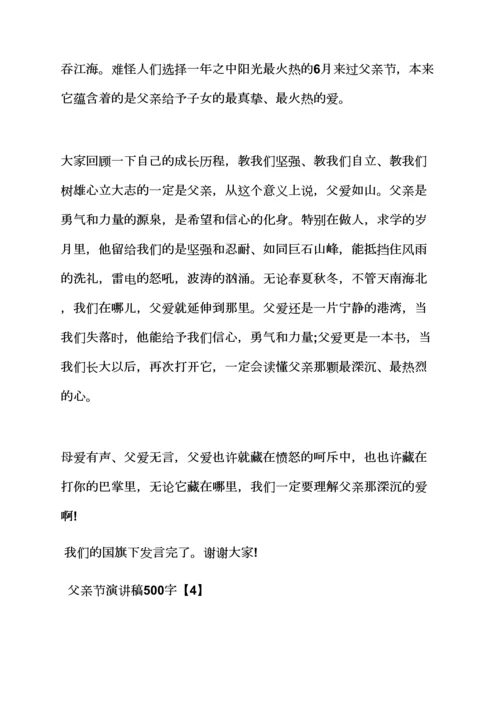 吞江海。难怪人们选择一年之中阳光最火热的6月来过父亲节，本来它蕴含着的是父亲给予子女的最真挚、最火热的爱。

大家回顾一下自己的成长历程，教我们坚强、教我们自立、教我们树雄心立大志的一定是父亲，从这个意义上说，父爱如山。父亲是勇气和力量的源泉，是希望和信心的化身。特别在做人，求学的岁月里，他留给我们的是坚强和忍耐、如同巨石山峰，能抵挡住风雨的洗礼，雷电的怒吼，波涛的汹涌。无论春夏秋冬，不管天南海北，我们在哪儿，父爱就延伸到那里。父爱还是一片宁静的港湾，当我们失落时，他能给予我们信心，勇气和力量;父爱更是一本书，当我们长大以后，再次打开它，一定会读懂父亲那颗最深沉、最热烈的心。

母爱有声、父爱无言，父爱也许就藏在愤怒的呵斥中，也也许藏在打你的巴掌里，无论它藏在哪里，我们一定要理解父亲那深沉的爱啊!

我们的国旗下发言完了。谢谢大家!

父亲节演讲稿500字【4】